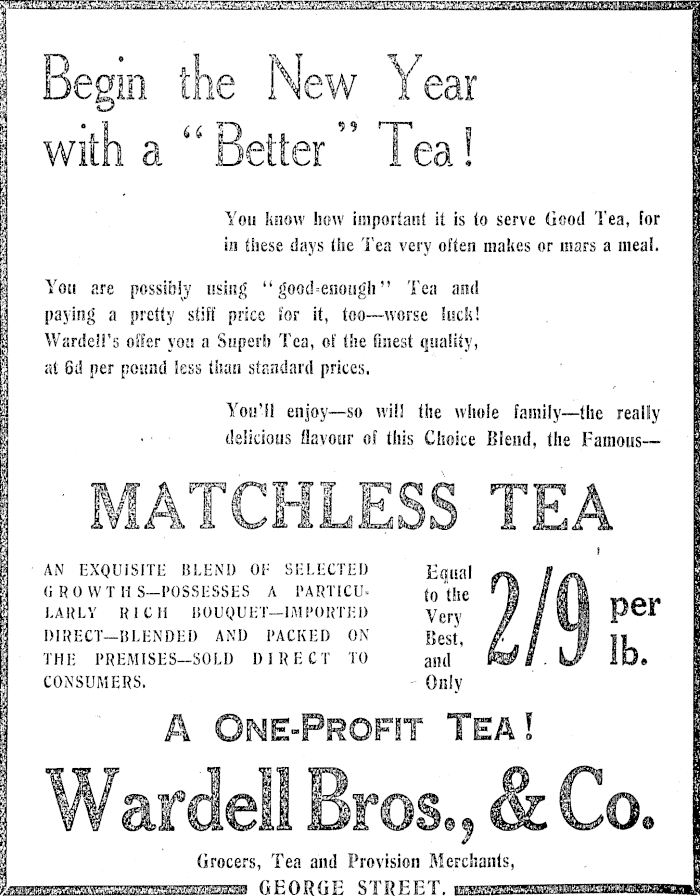 Begin the New Year with a "Better" Tea!

You know how important it is to serve Good Tea, for in these days the Tea very often makes or mars a meal.

You are possibly using "good-enough" Tea and paying a pretty stiff price for it, too—worse luck! Wardell's offer you a Superb Tea, of the finest quality, at 6d per pound less than standard prices.

You'll enjoy—so will the whole family—the really delicious flavour of this Choice Blend, the Famous—

MATCHLESS TEA

AN EXQUISITE BLEND OF SELECTED GROWTHS—POSSESSES A PARTICULARLY RICH BOUQUET—IMPORTED DIRECT—BLENDED AND PACKED ON THE PREMISES—SOLD DIRECT TO CONSUMERS.

Equal to the Very Best, and Only

2/9 per lb.

A ONE-PROFIT TEA!

Wardell Bros., & Co.

Grocers, Tea and Provision Merchants,
GEORGE STREET.